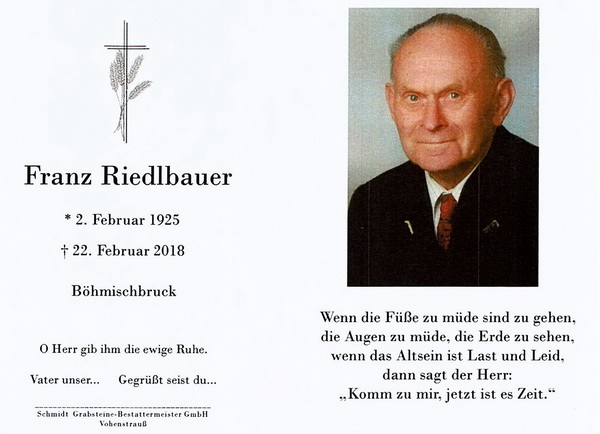 Franz Riedlbauer

* 2. Februar 1925

† 22. Februar 2018

Böhmischbruck

O Herr gib ihm die ewige Ruhe.

Vater unser... Gegrüßt seist du...

Schmidt Grabsteine-Bestattermeister GmbH
Vohenstrauß

Wenn die Füße zu müde sind zu gehen,
die Augen zu müde, die Erde zu sehen,
wenn das Altsein ist Last und Leid,
dann sagt der Herr:
„Komm zu mir, jetzt ist es Zeit."